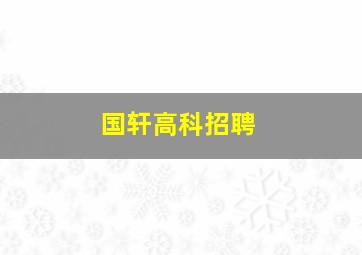 国轩高科招聘